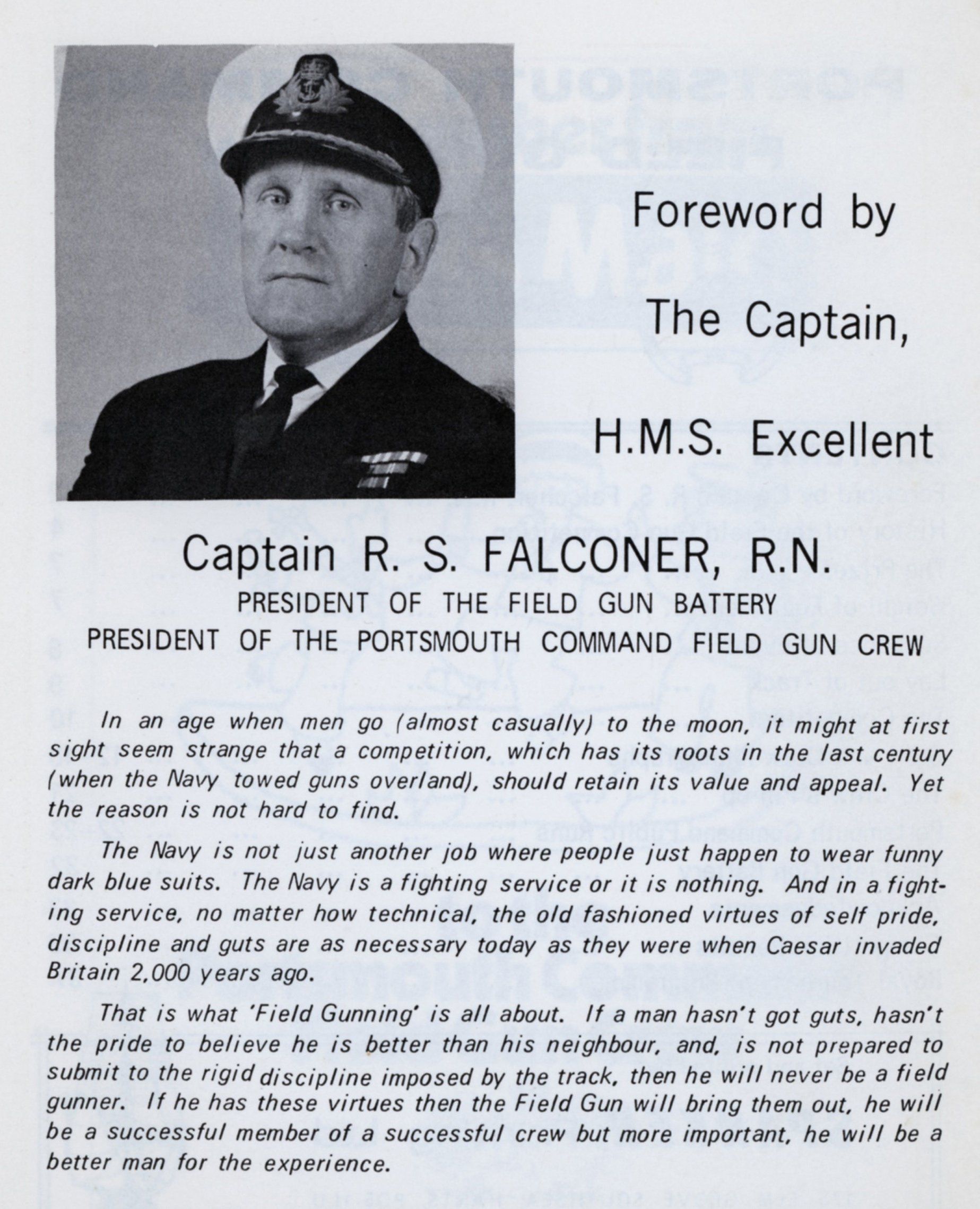 Foreword by

The Captain,

H.M.S. Excellent

Captain R. S. FALCONER, R.N.
PRESIDENT OF THE FIELD GUN BATTERY
PRESIDENT OF THE PORTSMOUTH COMMAND FIELD GUN CREW

In an age when men go (almost casually) to the moon, it might at first sight seem strange that a competition, which has its roots in the last century (when the Navy towed guns overland), should retain its value and appeal. Yet the reason is not hard to find.

The Navy is not just another job where people just happen to wear funny dark blue suits. The Navy is a fighting service or it is nothing. And in a fighting service, no matter how technical, the old fashioned virtues of self pride, discipline and guts are as necessary today as they were when Caesar invaded Britain 2,000 years ago.

That is what 'Field Gunning' is all about. If a man hasn't got guts, hasn't the pride to believe he is better than his neighbour, and, is not prepared to submit to the rigid discipline imposed by the track, then he will never be a field gunner. If he has these virtues then the Field Gun will bring them out, he will be a successful member of a successful crew but more important, he will be a better man for the experience.